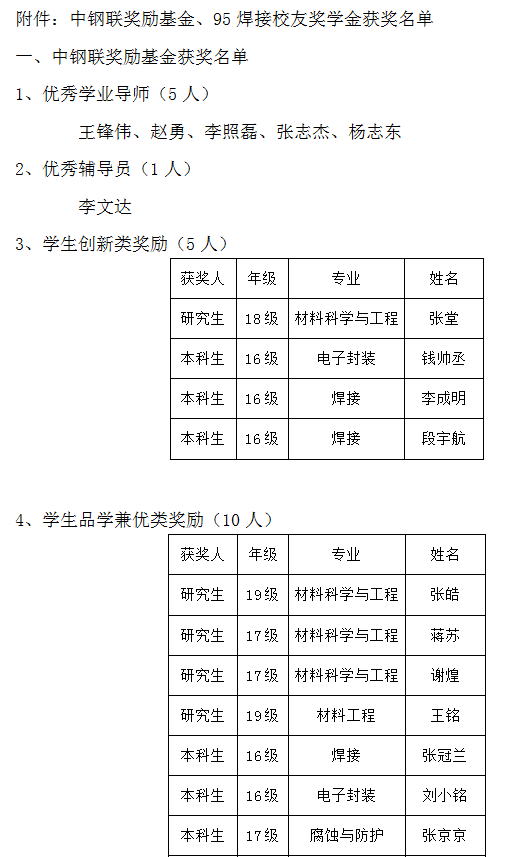 附件：中钢联奖励基金、95 焊接校友奖学金获奖名单

一、中钢联奖励基金获奖名单

1、优秀学业导师（5 人）

王锋伟、赵勇、李照磊、张志杰、杨志东

2、优秀辅导员（1 人）

李文达

3、学生创新类奖励（5 人）

| 获奖人 | 年级 | 专业 | 姓名 |
|---|---|---|---|
| 研究生 | 18 级 | 材料科学与工程 | 张堂 |
| 本科生 | 16 级 | 电子封装 | 钱帅丞 |
| 本科生 | 16 级 | 焊接 | 李成明 |
| 本科生 | 16 级 | 焊接 | 段宇航 |

4、学生品学兼优类奖励（10 人）

| 获奖人 | 年级 | 专业 | 姓名 |
|---|---|---|---|
| 研究生 | 19 级 | 材料科学与工程 | 张皓 |
| 研究生 | 17 级 | 材料科学与工程 | 蒋苏 |
| 研究生 | 17 级 | 材料科学与工程 | 谢煌 |
| 研究生 | 19 级 | 材料工程 | 王铭 |
| 本科生 | 16 级 | 焊接 | 张冠兰 |
| 本科生 | 16 级 | 电子封装 | 刘小铭 |
| 本科生 | 17 级 | 腐蚀与防护 | 张京京 |